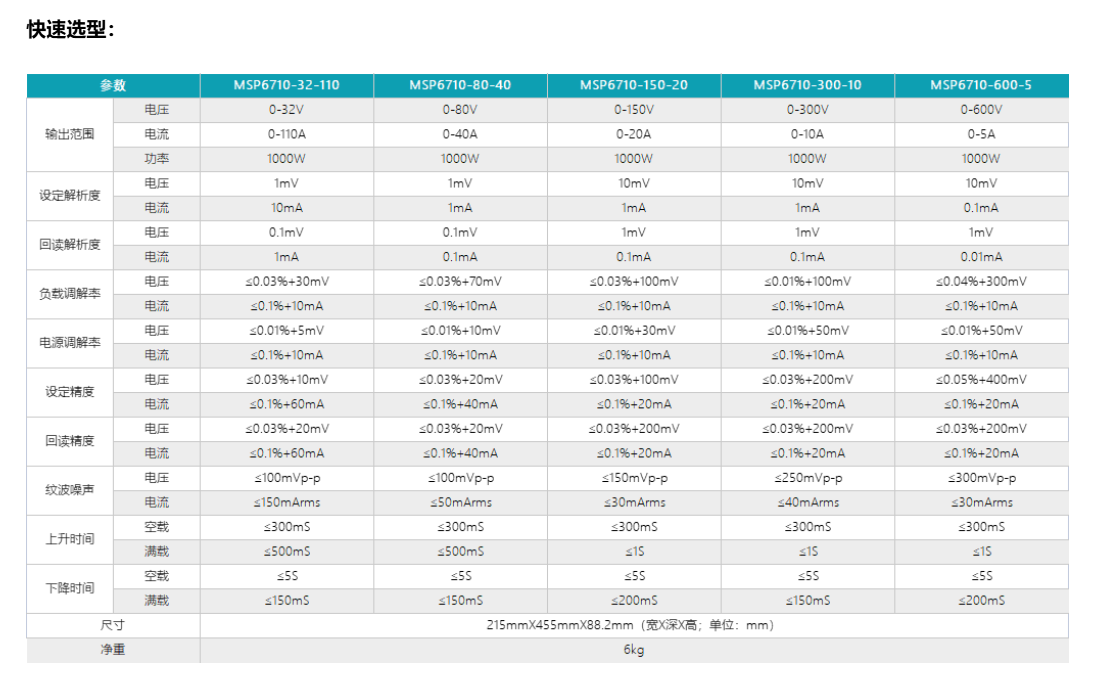 快速选型：

| 参数 |  | MSP6710-32-110 | MSP6710-80-40 | MSP6710-150-20 | MSP6710-300-10 | MSP6710-600-5 |
|---|---|---|---|---|---|---|
| 输出范围 | 电压 | 0-32V | 0-80V | 0-150V | 0-300V | 0-600V |
|  | 电流 | 0-110A | 0-40A | 0-20A | 0-10A | 0-5A |
|  | 功率 | 1000W | 1000W | 1000W | 1000W | 1000W |
| 设定解析度 | 电压 | 1mV | 1mV | 10mV | 10mV | 10mV |
|  | 电流 | 10mA | 1mA | 1mA | 1mA | 0.1mA |
| 回读解析度 | 电压 | 0.1mV | 0.1mV | 1mV | 1mV | 1mV |
|  | 电流 | 1mA | 0.1mA | 0.1mA | 0.1mA | 0.01mA |
| 负载调解率 | 电压 | ≤0.03%+30mV | ≤0.03%+70mV | ≤0.03%+100mV | ≤0.01%+100mV | ≤0.04%+300mV |
|  | 电流 | ≤0.1%+10mA | ≤0.1%+10mA | ≤0.1%+10mA | ≤0.1%+10mA | ≤0.1%+10mA |
| 电源调解率 | 电压 | ≤0.01%+5mV | ≤0.01%+10mV | ≤0.01%+30mV | ≤0.01%+50mV | ≤0.01%+50mV |
|  | 电流 | ≤0.1%+10mA | ≤0.1%+10mA | ≤0.1%+10mA | ≤0.1%+10mA | ≤0.1%+10mA |
| 设定精度 | 电压 | ≤0.03%+10mV | ≤0.03%+20mV | ≤0.03%+100mV | ≤0.03%+200mV | ≤0.05%+400mV |
|  | 电流 | ≤0.1%+60mA | ≤0.1%+40mA | ≤0.1%+20mA | ≤0.1%+20mA | ≤0.1%+20mA |
| 回读精度 | 电压 | ≤0.03%+20mV | ≤0.03%+20mV | ≤0.03%+200mV | ≤0.03%+200mV | ≤0.03%+200mV |
|  | 电流 | ≤0.1%+60mA | ≤0.1%+40mA | ≤0.1%+20mA | ≤0.1%+20mA | ≤0.1%+20mA |
| 纹波噪声 | 电压 | ≤100mVp-p | ≤100mVp-p | ≤150mVp-p | ≤250mVp-p | ≤300mVp-p |
|  | 电流 | ≤150mArms | ≤50mArms | ≤30mArms | ≤40mArms | ≤30mArms |
| 上升时间 | 空载 | ≤300mS | ≤300mS | ≤300mS | ≤300mS | ≤300mS |
|  | 满载 | ≤500mS | ≤500mS | ≤1S | ≤1S | ≤1S |
| 下降时间 | 空载 | ≤5S | ≤5S | ≤5S | ≤5S | ≤5S |
|  | 满载 | ≤150mS | ≤150mS | ≤200mS | ≤150mS | ≤200mS |
| 尺寸 |  | 215mmX455mmX88.2mm（宽X深X高；单位：mm） |  |  |  |  |
| 净重 |  | 6kg |  |  |  |  |